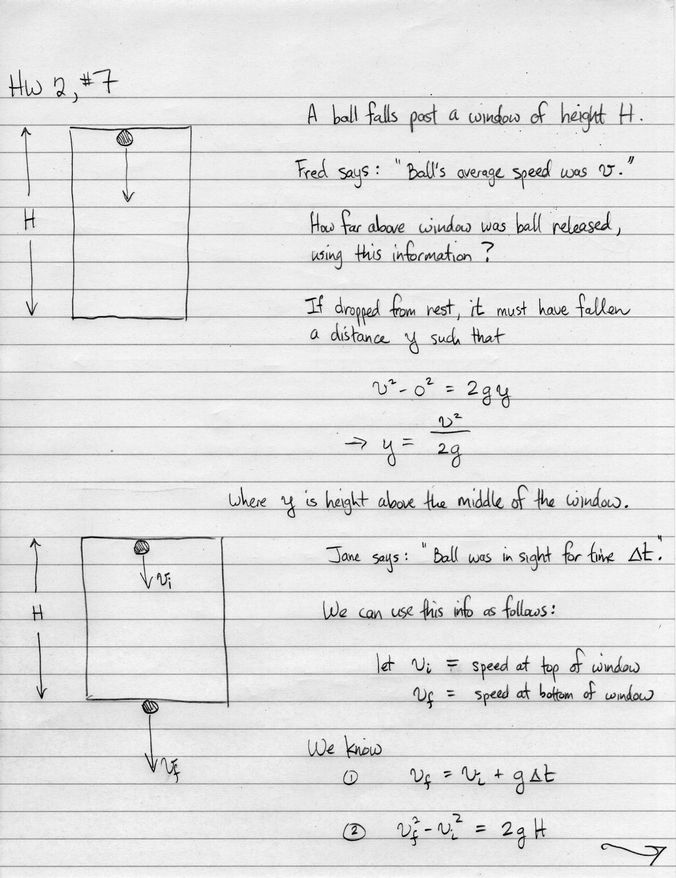 HW 2, #7

H

A ball falls past a window of height H.

Fred says: "Ball's average speed was $v$."

How far above window was ball released, using this information?

If dropped from rest, it must have fallen a distance $y$ such that

$v^2 - 0^2 = 2gy$

$\rightarrow y = \frac{v^2}{2g}$

where $y$ is height above the middle of the window.

H

$v_i$

$v_f$

Jane says: "Ball was in sight for time $\Delta t$."

We can use this info as follows:

let $v_i$ = speed at top of window
$v_f$ = speed at bottom of window

We know

① $v_f = v_i + g\Delta t$

② $v_f^2 - v_i^2 = 2gH$